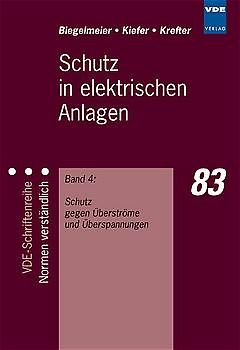 VDE VERLAG

Biegelmeier • Kiefer • Krefter

Schutz in elektrischen Anlagen

VDE-Schriftenreihe Normen verständlich

Band 4:

Schutz gegen Überströme und Überspannungen

83